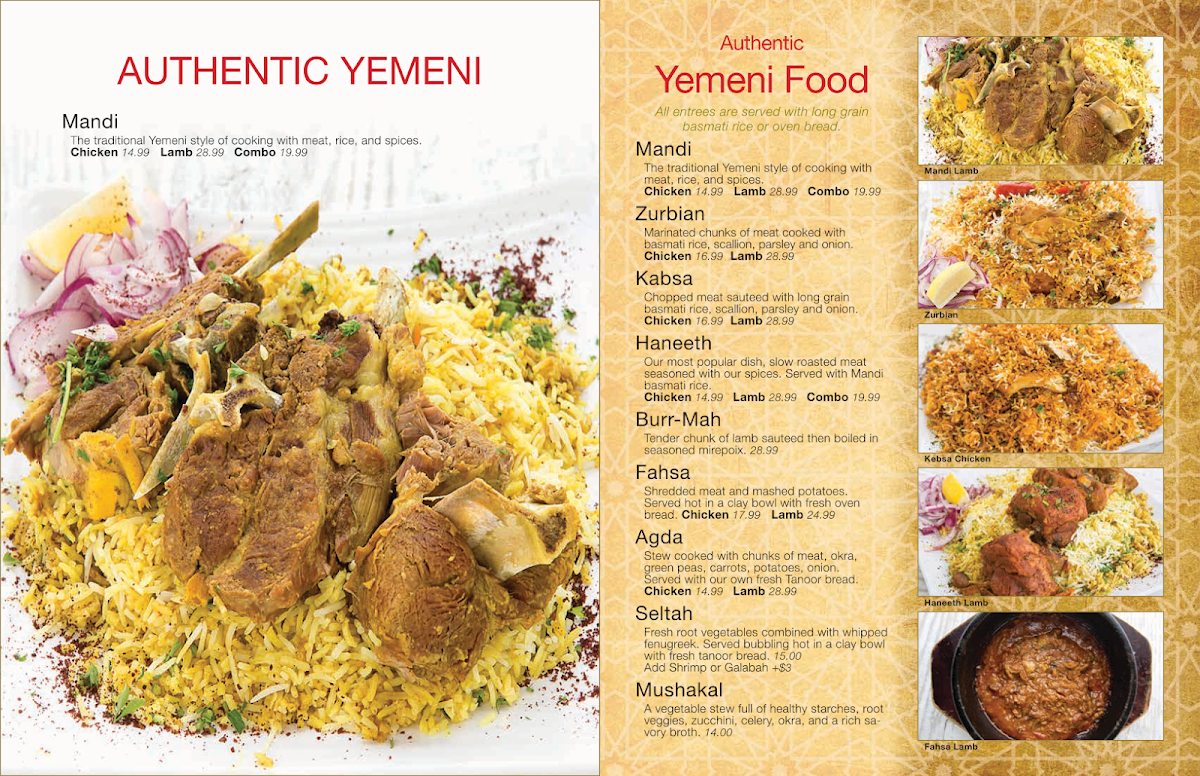 AUTHENTIC YEMENI

Mandi

The traditional Yemeni style of cooking with meat, rice, and spices.
Chicken 14.99 Lamb 28.99 Combo 19.99

Authentic
Yemeni Food

All entrees are served with long grain basmati rice or oven bread.

Mandi

The traditional Yemeni style of cooking with meat, rice, and spices.
Chicken 14.99 Lamb 28.99 Combo 19.99

Zurbian

Marinated chunks of meat cooked with basmati rice, scallion, parsley and onion.
Chicken 16.99 Lamb 28.99

Kabsa

Chopped meat sauteed with long grain basmati rice, scallion, parsley and onion.
Chicken 16.99 Lamb 28.99

Haneeth

Our most popular dish, slow roasted meat seasoned with our spices. Served with Mandi basmati rice.
Chicken 14.99 Lamb 28.99 Combo 19.99

Burr-Mah

Tender chunk of lamb sauteed then boiled in seasoned mirepoix. 28.99

Fahsa

Shredded meat and mashed potatoes. Served hot in a clay bowl with fresh oven bread. Chicken 17.99 Lamb 24.99

Agda

Stew cooked with chunks of meat, okra, green peas, carrots, potatoes, onion. Served with our own fresh Tanoor bread.
Chicken 14.99 Lamb 28.99

Seltah

Fresh root vegetables combined with whipped fenugreek. Served bubbling hot in a clay bowl with fresh tanoor bread. 15.00
Add Shrimp or Galabah +$3

Mushakal

A vegetable stew full of healthy starches, root veggies, zucchini, celery, okra, and a rich savory broth. 14.00

Mandi Lamb

Zurbian

Kebsa Chicken

Haneeth Lamb

Fahsa Lamb